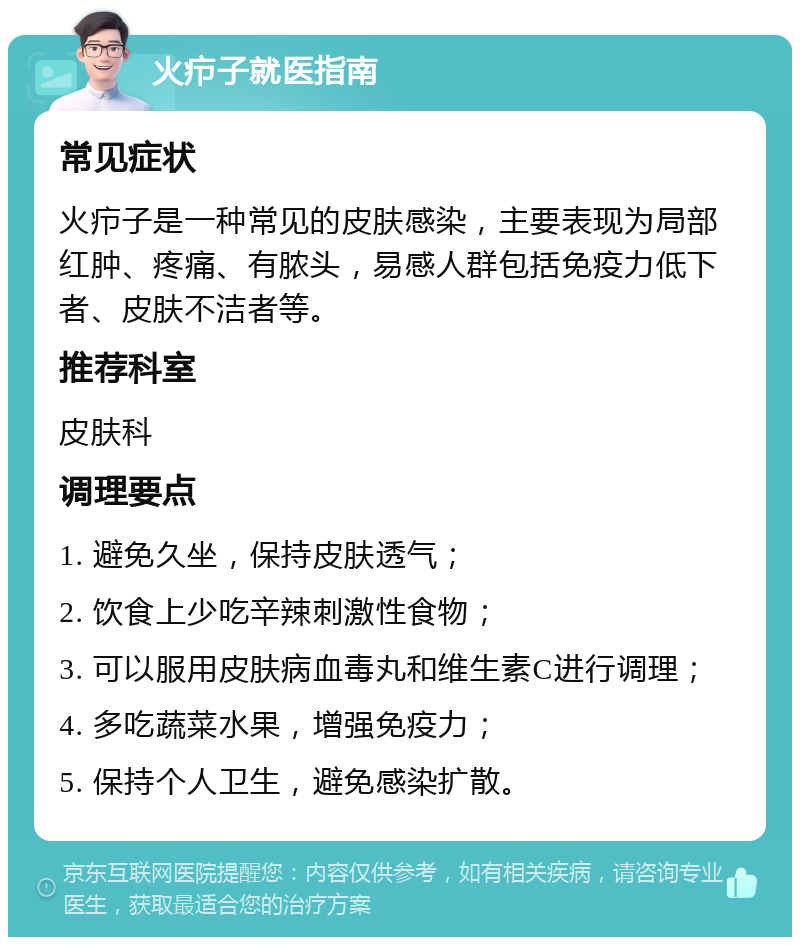 火疖子就医指南

常见症状

火疖子是一种常见的皮肤感染，主要表现为局部红肿、疼痛、有脓头，易感人群包括免疫力低下者、皮肤不洁者等。

推荐科室

皮肤科

调理要点

1. 避免久坐，保持皮肤透气；

2. 饮食上少吃辛辣刺激性食物；

3. 可以服用皮肤病血毒丸和维生素C进行调理；

4. 多吃蔬菜水果，增强免疫力；

5. 保持个人卫生，避免感染扩散。

京东互联网医院提醒您：内容仅供参考，如有相关疾病，请咨询专业医生，获取最适合您的治疗方案